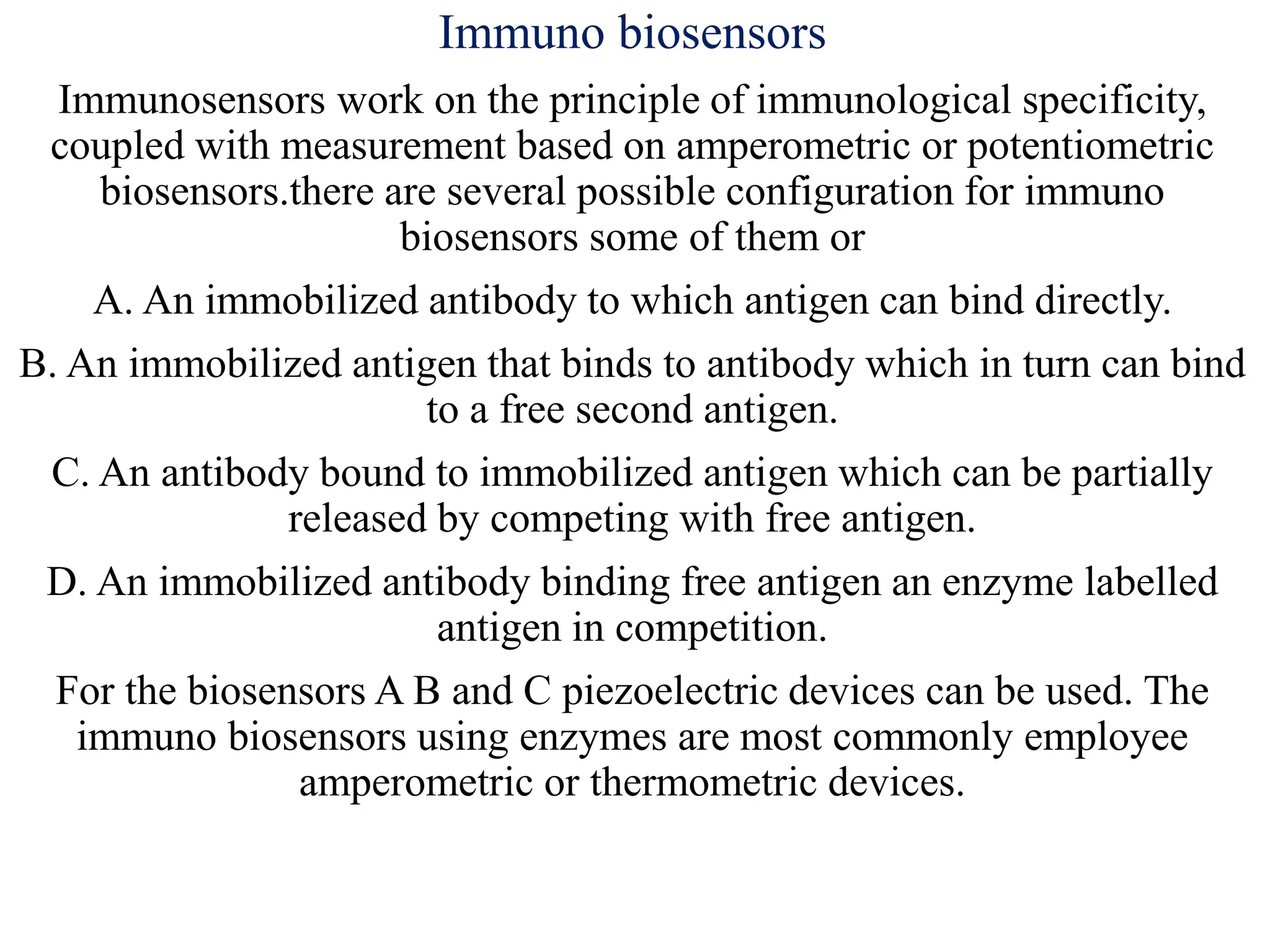 Immuno biosensors

Immunosensors work on the principle of immunological specificity, coupled with measurement based on amperometric or potentiometric biosensors.there are several possible configuration for immuno biosensors some of them or

A. An immobilized antibody to which antigen can bind directly.

B. An immobilized antigen that binds to antibody which in turn can bind to a free second antigen.

C. An antibody bound to immobilized antigen which can be partially released by competing with free antigen.

D. An immobilized antibody binding free antigen an enzyme labelled antigen in competition.

For the biosensors A B and C piezoelectric devices can be used. The immuno biosensors using enzymes are most commonly employee amperometric or thermometric devices.